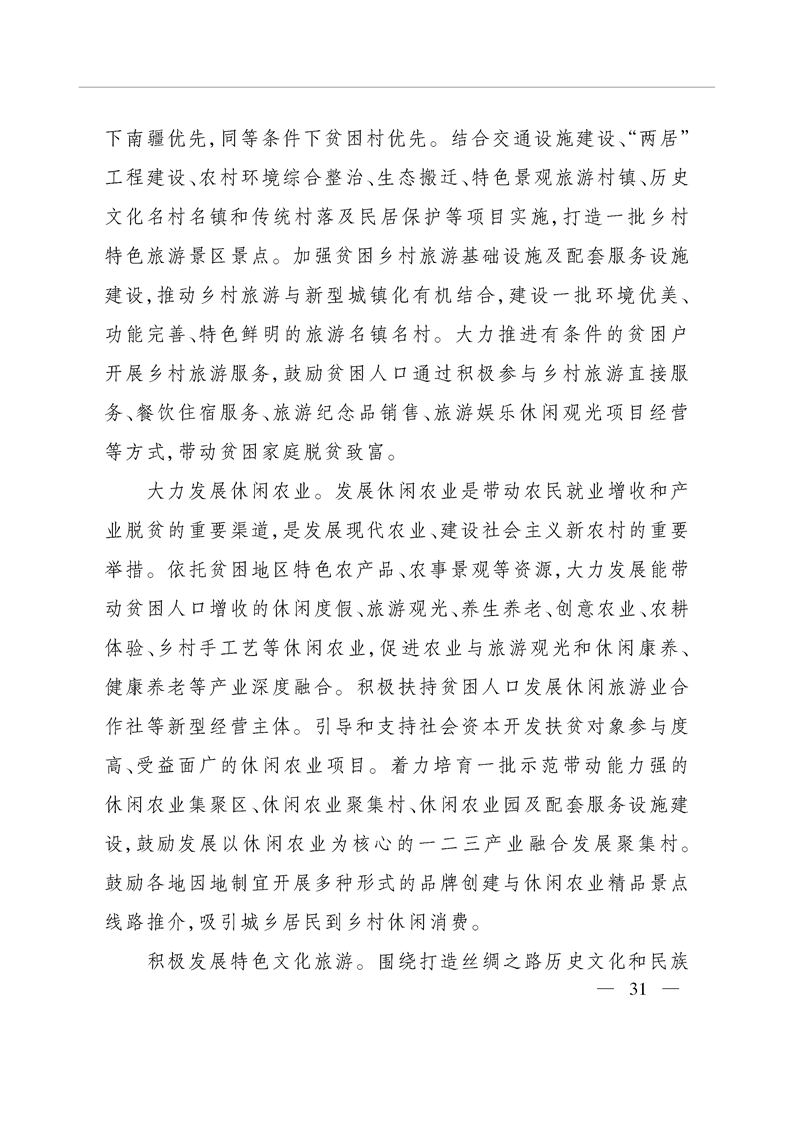 下南疆优先，同等条件下贫困村优先。结合交通设施建设、“两居”工程建设、农村环境综合整治、生态搬迁、特色景观旅游村镇、历史文化名村名镇和传统村落及民居保护等项目实施，打造一批乡村特色旅游景区景点。加强贫困乡村旅游基础设施及配套服务设施建设，推动乡村旅游与新型城镇化有机结合，建设一批环境优美、功能完善、特色鲜明的旅游名镇名村。大力推进有条件的贫困户开展乡村旅游服务，鼓励贫困人口通过积极参与乡村旅游直接服务、餐饮住宿服务、旅游纪念品销售、旅游娱乐休闲观光项目经营等方式，带动贫困家庭脱贫致富。

大力发展休闲农业。发展休闲农业是带动农民就业增收和产业脱贫的重要渠道，是发展现代农业、建设社会主义新农村的重要举措。依托贫困地区特色农产品、农事景观等资源，大力发展能带动贫困人口增收的休闲度假、旅游观光、养生养老、创意农业、农耕体验、乡村手工艺等休闲农业，促进农业与旅游观光和休闲康养、健康养老等产业深度融合。积极扶持贫困人口发展休闲旅游业合作社等新型经营主体。引导和支持社会资本开发扶贫对象参与度高、受益面广的休闲农业项目。着力培育一批示范带动能力强的休闲农业集聚区、休闲农业聚集村、休闲农业园及配套服务设施建设，鼓励发展以休闲农业为核心的一二三产业融合发展聚集村。鼓励各地因地制宜开展多种形式的品牌创建与休闲农业精品景点线路推介，吸引城乡居民到乡村休闲消费。

积极发展特色文化旅游。围绕打造丝绸之路历史文化和民族

— 31 —